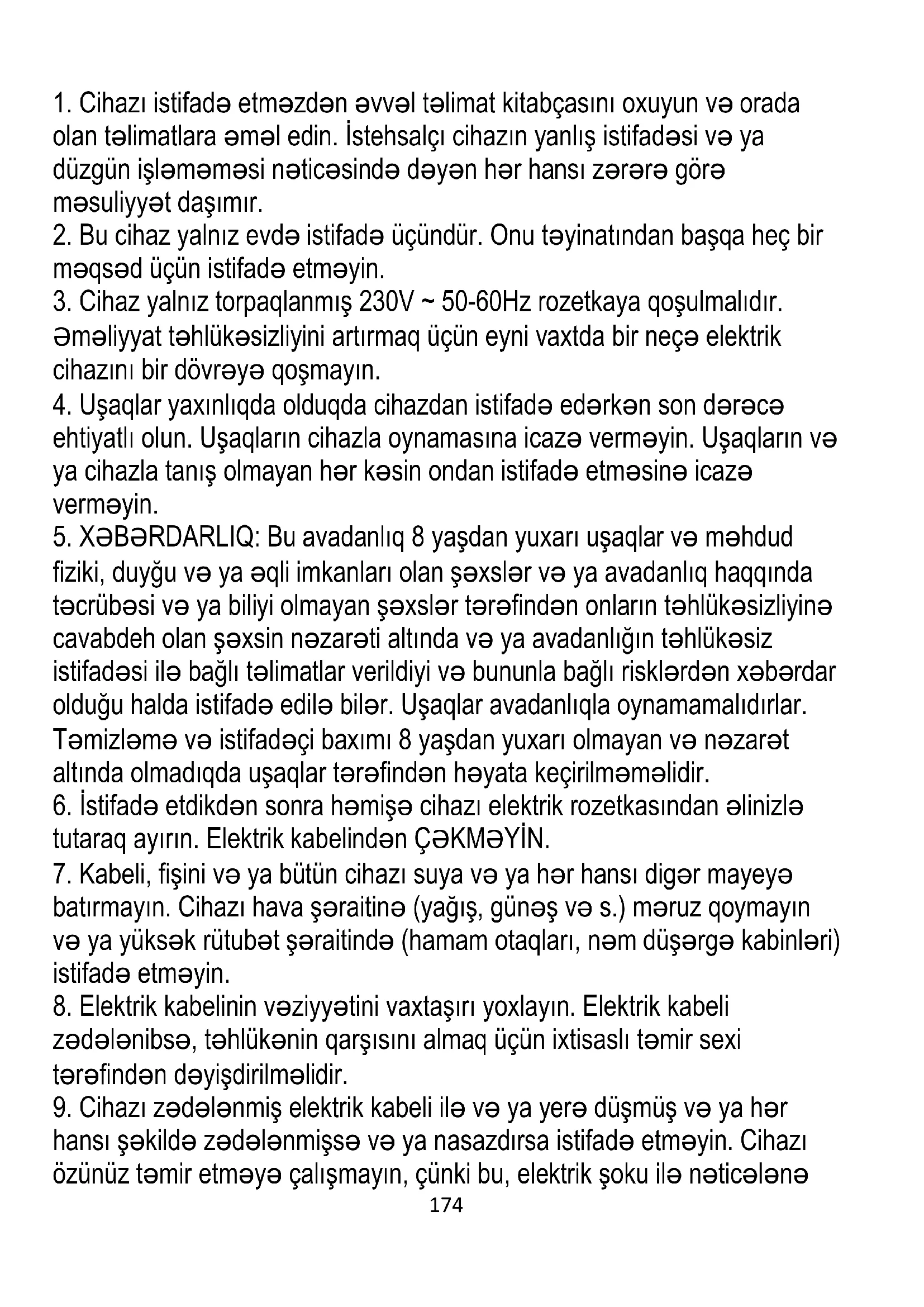 1. Cihazı istifadə etməzdən əvvəl təlimat kitabçasını oxuyun və orada olan təlimatlara əməl edin. İstehsalçı cihazın yanlış istifadəsi və ya düzgün işləməməsi nəticəsində dəyən hər hansı zərərə görə məsuliyyət daşımır.
2. Bu cihaz yalnız evdə istifadə üçündür. Onu təyinatından başqa heç bir məqsəd üçün istifadə etməyin.
3. Cihaz yalnız torpaqlanmış 230V ~ 50-60Hz rozetkaya qoşulmalıdır. Əməliyyat təhlükəsizliyini artırmaq üçün eyni vaxtda bir neçə elektrik cihazını bir dövrəyə qoşmayın.
4. Uşaqlar yaxınlıqda olduqda cihazdan istifadə edərkən son dərəcə ehtiyatlı olun. Uşaqların cihazla oynamasına icazə verməyin. Uşaqların və ya cihazla tanış olmayan hər kəsin ondan istifadə etməsinə icazə verməyin.
5. XƏBƏRDARLIQ: Bu avadanlıq 8 yaşdan yuxarı uşaqlar və məhdud fiziki, duyğu və ya əqli imkanları olan şəxslər və ya avadanlıq haqqında təcrübəsi və ya biliyi olmayan şəxslər tərəfindən onların təhlükəsizliyinə cavabdeh olan şəxsin nəzarəti altında və ya avadanlığın təhlükəsiz istifadəsi ilə bağlı təlimatlar verildiyi və bununla bağlı risklərdən xəbərdar olduğu halda istifadə edilə bilər. Uşaqlar avadanlıqla oynamamalıdırlar. Təmizləmə və istifadəçi baxımı 8 yaşdan yuxarı olmayan və nəzarət altında olmadıqda uşaqlar tərəfindən həyata keçirilməməlidir.
6. İstifadə etdikdən sonra həmişə cihazı elektrik rozetkasından əlinizlə tutaraq ayırın. Elektrik kabelindən ÇƏKMƏYİN.
7. Kabeli, fişini və ya bütün cihazı suya və ya hər hansı digər mayeyə batırmayın. Cihazı hava şəraitinə (yağış, günəş və s.) məruz qoymayın və ya yüksək rütubət şəraitində (hamam otaqları, nəm düşərgə kabinləri) istifadə etməyin.
8. Elektrik kabelinin vəziyyətini vaxtaşırı yoxlayın. Elektrik kabeli zədələnibsə, təhlükənin qarşısını almaq üçün ixtisaslı təmir sexi tərəfindən dəyişdirilməlidir.
9. Cihazı zədələnmiş elektrik kabeli ilə və ya yerə düşmüş və ya hər hansı şəkildə zədələnmişsə və ya nasazdırsa istifadə etməyin. Cihazı özünüz təmir etməyə çalışmayın, çünki bu, elektrik şoku ilə nəticələnə
174